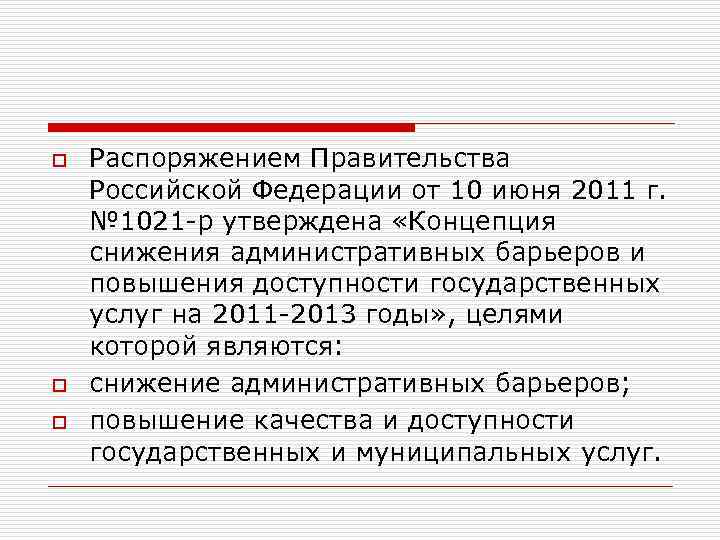 Распоряжением Правительства Российской Федерации от 10 июня 2011 г. №1021-р утверждена «Концепция снижения административных барьеров и повышения доступности государственных услуг на 2011-2013 годы», целями которой являются:

снижение административных барьеров;

повышение качества и доступности государственных и муниципальных услуг.